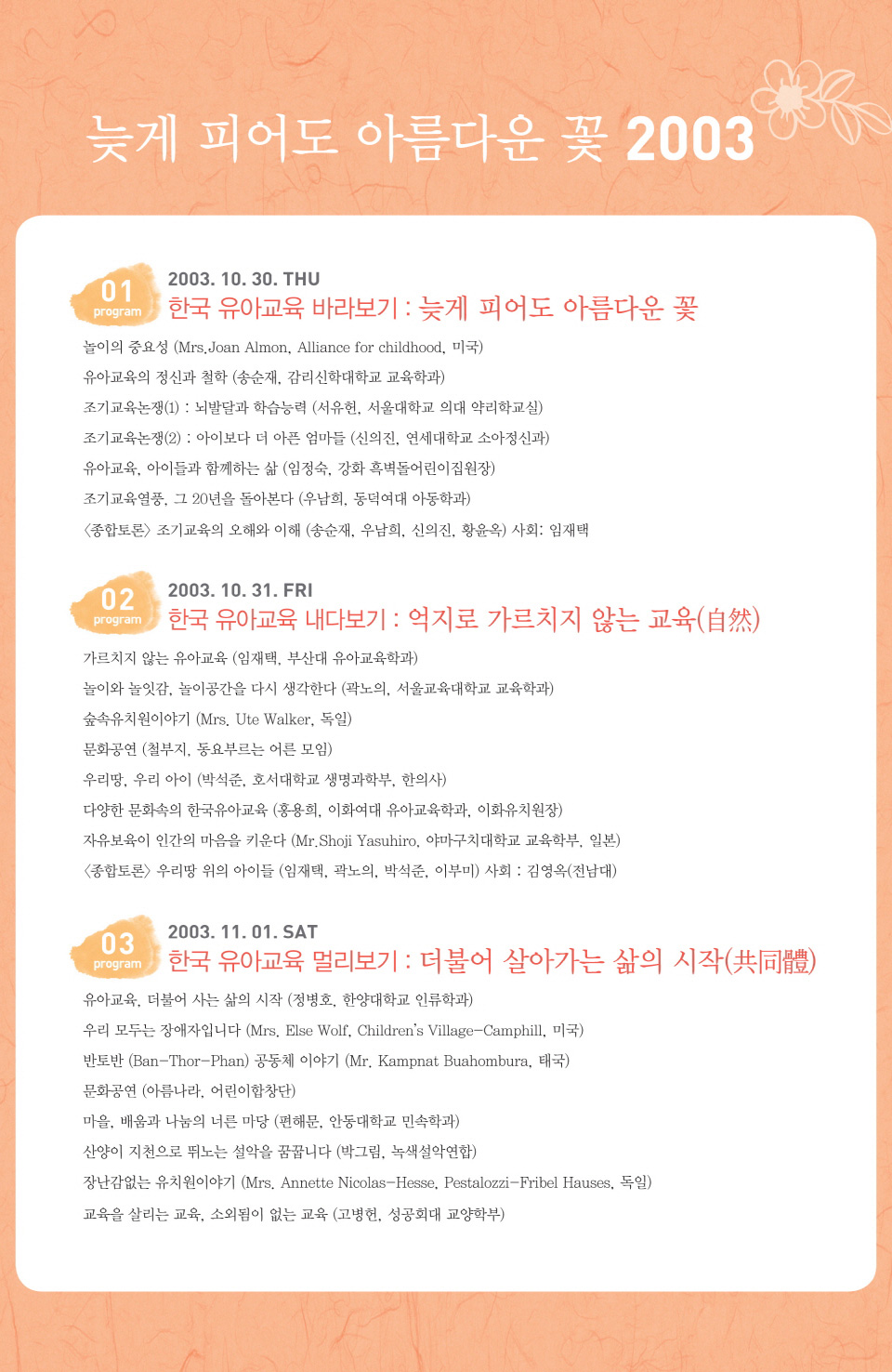 늦게 피어도 아름다운 꽃 2003

01 program
2003. 10. 30. THU
한국 유아교육 바라보기 : 늦게 피어도 아름다운 꽃

놀이의 중요성 (Mrs.Joan Almon, Alliance for childhood, 미국)
유아교육의 정신과 철학 (송순재, 감리신학대학교 교육학과)
조기교육논쟁(1) : 뇌발달과 학습능력 (서유헌, 서울대학교 의대 약리학교실)
조기교육논쟁(2) : 아이보다 더 아픈 엄마들 (신의진, 연세대학교 소아정신과)
유아교육, 아이들과 함께하는 삶 (임정숙, 강화 흑벽돌어린이집원장)
조기교육열풍, 그 20년을 돌아본다 (우남희, 동덕여대 아동학과)
〈종합토론〉 조기교육의 오해와 이해 (송순재, 우남희, 신의진, 황윤옥) 사회: 임재택

02 program
2003. 10. 31. FRI
한국 유아교육 내다보기 : 억지로 가르치지 않는 교육(自然)

가르치지 않는 유아교육 (임재택, 부산대 유아교육학과)
놀이와 놀잇감, 놀이공간을 다시 생각한다 (곽노의, 서울교육대학교 교육학과)
숲속유치원이야기 (Mrs. Ute Walker, 독일)
문화공연 (철부지, 동요부르는 어른 모임)
우리땅, 우리 아이 (박석준, 호서대학교 생명과학부, 한의사)
다양한 문화속의 한국유아교육 (홍용희, 이화여대 유아교육학과, 이화유치원장)
자유보육이 인간의 마음을 키운다 (Mr.Shoji Yasuhiro, 야마구치대학교 교육학부, 일본)
〈종합토론〉 우리땅 위의 아이들 (임재택, 곽노의, 박석준, 이부미) 사회 : 김영옥(전남대)

03 program
2003. 11. 01. SAT
한국 유아교육 멀리보기 : 더불어 살아가는 삶의 시작(共同體)

유아교육, 더불어 사는 삶의 시작 (정병호, 한양대학교 인류학과)
우리 모두는 장애자입니다 (Mrs. Else Wolf, Children's Village-Camphill, 미국)
반토반 (Ban-Thor-Phan) 공동체 이야기 (Mr. Kampnat Buahombura, 태국)
문화공연 (아름나라, 어린이합창단)
마을, 배움과 나눔의 너른 마당 (편해문, 안동대학교 민속학과)
산양이 지천으로 뛰노는 설악을 꿈꿉니다 (박그림, 녹색설악연합)
장난감없는 유치원이야기 (Mrs. Annette Nicolas-Hesse, Pestalozzi-Fribel Hauses, 독일)
교육을 살리는 교육, 소외됨이 없는 교육 (고병헌, 성공회대 교양학부)